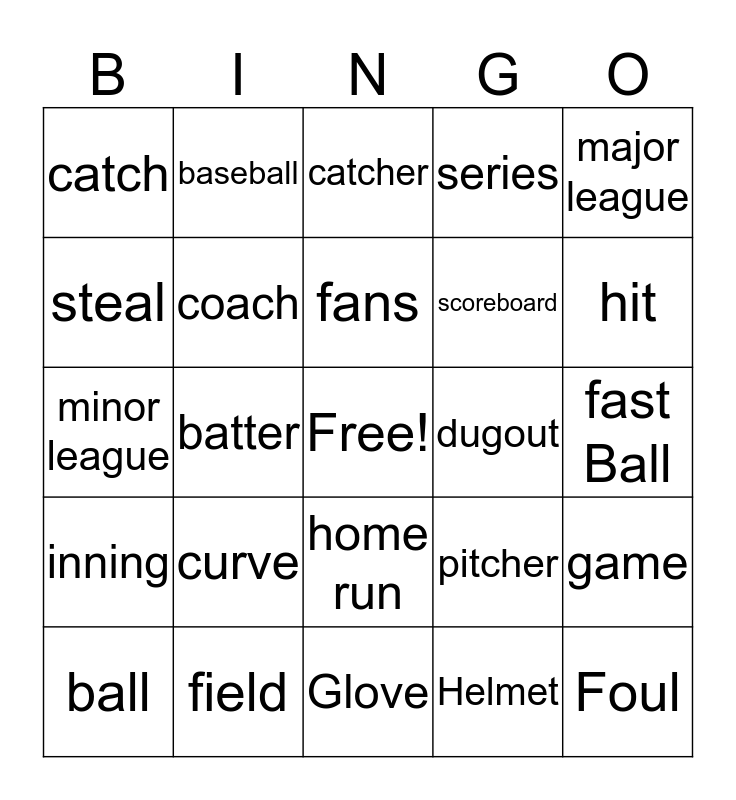 | B | I | N | G | O |
|---|---|---|---|---|
| catch | baseball | catcher | series | major league |
| steal | coach | fans | scoreboard | hit |
| minor league | batter | Free! | dugout | fast Ball |
| inning | curve | home run | pitcher | game |
| ball | field | Glove | Helmet | Foul |